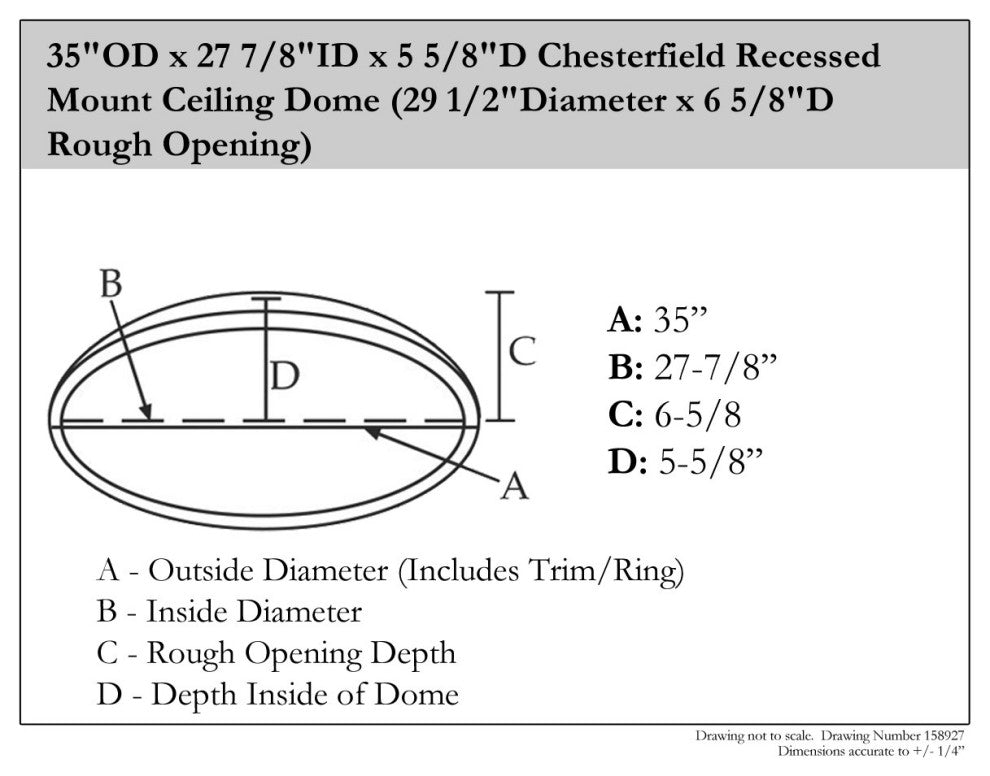 35"OD x 27 7/8"ID x 5 5/8"D Chesterfield Recessed Mount Ceiling Dome (29 1/2"Diameter x 6 5/8"D Rough Opening)

B

D

C

A

A: 35”
B: 27-7/8”
C: 6-5/8
D: 5-5/8”

A - Outside Diameter (Includes Trim/Ring)
B - Inside Diameter
C - Rough Opening Depth
D - Depth Inside of Dome

Drawing not to scale. Drawing Number 158927
Dimensions accurate to +/- 1/4”